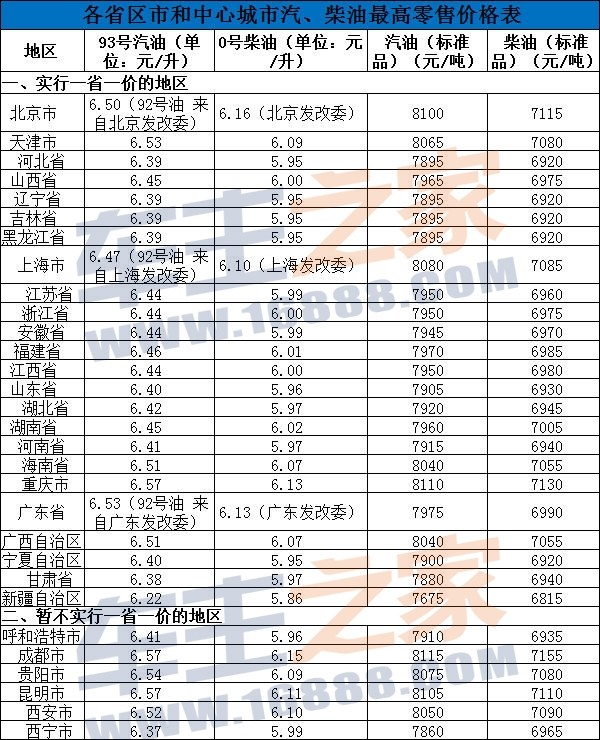 各省区市和中心城市汽、柴油最高零售价格表

| 地区 | 93号汽油（单位：元/升） | 0号柴油（单位：元/升） | 汽油（标准品）（元/吨） | 柴油（标准品）（元/吨） |
|---|---|---|---|---|
| 一、实行一省一价的地区 | | | | |
| 北京市 | 6.50（92号油 来自北京发改委） | 6.16（北京发改委） | 8100 | 7115 |
| 天津市 | 6.53 | 6.09 | 8065 | 7080 |
| 河北省 | 6.39 | 5.95 | 7895 | 6920 |
| 山西省 | 6.45 | 6.00 | 7965 | 6975 |
| 辽宁省 | 6.39 | 5.95 | 7895 | 6920 |
| 吉林省 | 6.39 | 5.95 | 7895 | 6920 |
| 黑龙江省 | 6.39 | 5.95 | 7895 | 6920 |
| 上海市 | 6.47（92号油 来自上海发改委） | 6.10（上海发改委） | 8080 | 7085 |
| 江苏省 | 6.44 | 5.99 | 7950 | 6960 |
| 浙江省 | 6.44 | 6.00 | 7950 | 6975 |
| 安徽省 | 6.44 | 5.99 | 7945 | 6970 |
| 福建省 | 6.46 | 6.01 | 7970 | 6985 |
| 江西省 | 6.44 | 6.00 | 7950 | 6980 |
| 山东省 | 6.40 | 5.96 | 7905 | 6930 |
| 湖北省 | 6.42 | 5.97 | 7920 | 6945 |
| 湖南省 | 6.45 | 6.02 | 7960 | 7005 |
| 河南省 | 6.41 | 5.97 | 7915 | 6940 |
| 海南省 | 6.51 | 6.07 | 8040 | 7055 |
| 重庆市 | 6.57 | 6.13 | 8110 | 7130 |
| 广东省 | 6.53（92号油 来自广东发改委） | 6.13（广东发改委） | 7975 | 6990 |
| 广西自治区 | 6.51 | 6.07 | 8040 | 7055 |
| 宁夏自治区 | 6.40 | 5.95 | 7900 | 6920 |
| 甘肃省 | 6.38 | 5.97 | 7880 | 6940 |
| 新疆自治区 | 6.22 | 5.86 | 7675 | 6815 |
| 二、暂不实行一省一价的地区 | | | | |
| 呼和浩特市 | 6.41 | 5.96 | 7910 | 6935 |
| 成都市 | 6.57 | 6.15 | 8115 | 7155 |
| 贵阳市 | 6.54 | 6.09 | 8075 | 7080 |
| 昆明市 | 6.57 | 6.11 | 8105 | 7110 |
| 西安市 | 6.52 | 6.10 | 8050 | 7090 |
| 西宁市 | 6.37 | 5.99 | 7860 | 6965 |

车主之家
WWW.16888.COM
车主之家
WWW.16888.COM